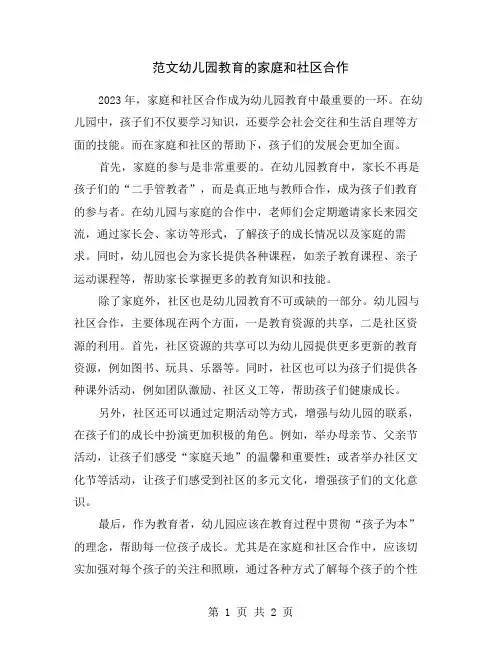 范文幼儿园教育的家庭和社区合作

2023年，家庭和社区合作成为幼儿园教育中最重要的一环。在幼儿园中，孩子们不仅要学习知识，还要学会社会交往和生活自理等方面的技能。而在家庭和社区的帮助下，孩子们的发展会更加全面。

首先，家庭的参与是非常重要的。在幼儿园教育中，家长不再是孩子们的“二手管教者”，而是真正地与教师合作，成为孩子们教育的参与者。在幼儿园与家庭的合作中，老师们会定期邀请家长来园交流，通过家长会、家访等形式，了解孩子的成长情况以及家庭的需求。同时，幼儿园也会为家长提供各种课程，如亲子教育课程、亲子运动课程等，帮助家长掌握更多的教育知识和技能。

除了家庭外，社区也是幼儿园教育不可或缺的一部分。幼儿园与社区合作，主要体现在两个方面，一是教育资源的共享，二是社区资源的利用。首先，社区资源的共享可以为幼儿园提供更多更新的教育资源，例如图书、玩具、乐器等。同时，社区也可以为孩子们提供各种课外活动，例如团队激励、社区义工等，帮助孩子们健康成长。

另外，社区还可以通过定期活动等方式，增强与幼儿园的联系，在孩子们的成长中扮演更加积极的角色。例如，举办母亲节、父亲节活动，让孩子们感受“家庭天地”的温馨和重要性；或者举办社区文化节等活动，让孩子们感受到社区的多元文化，增强孩子们的文化意识。

最后，作为教育者，幼儿园应该在教育过程中贯彻“孩子为本”的理念，帮助每一位孩子成长。尤其是在家庭和社区合作中，应该切实加强对每个孩子的关注和照顾，通过各种方式了解每个孩子的个性

第 1 页 共 2 页